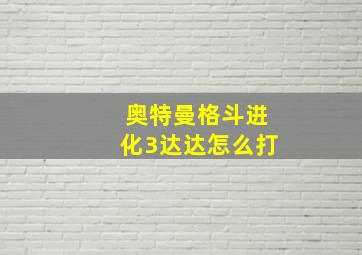 奥特曼格斗进化3达达怎么打